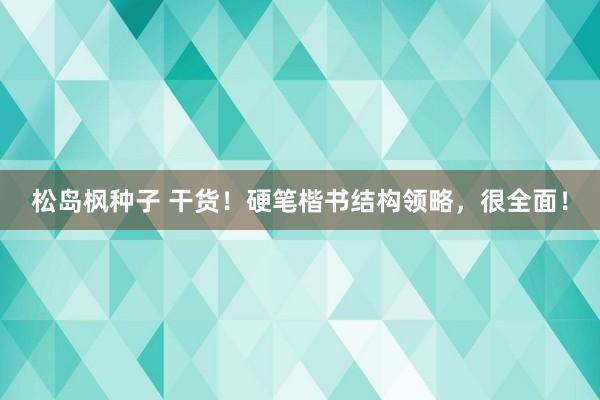 松岛枫种子 干货！硬笔楷书结构领略，很全面！